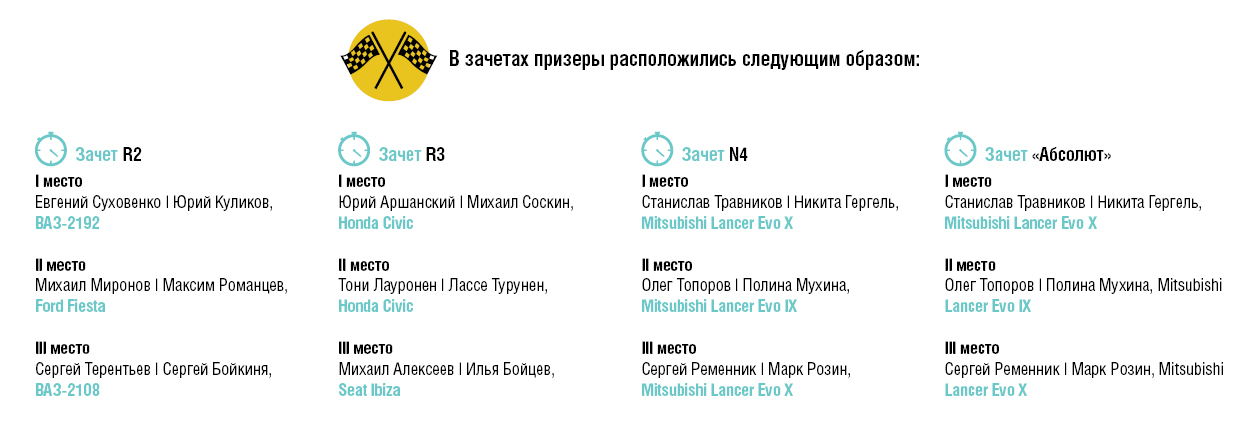 В зачетах призеры расположились следующим образом:

Зачет R2
I место
Евгений Суховенко | Юрий Куликов, ВАЗ-2192

II место
Михаил Миронов | Максим Романцев, Ford Fiesta

III место
Сергей Терентьев | Сергей Бойкиня, ВАЗ-2108

Зачет R3
I место
Юрий Аршанский | Михаил Соскин, Honda Civic

II место
Тони Лауронен | Лассе Турунен, Honda Civic

III место
Михаил Алексеев | Илья Бойцев, Seat Ibiza

Зачет N4
I место
Станислав Травников | Никита Гергель, Mitsubishi Lancer Evo X

II место
Олег Топоров | Полина Мухина, Mitsubishi Lancer Evo IX

III место
Сергей Ременник | Марк Розин, Mitsubishi Lancer Evo X

Зачет «Абсолют»
I место
Станислав Травников | Никита Гергель, Mitsubishi Lancer Evo X

II место
Олег Топоров | Полина Мухина, Mitsubishi Lancer Evo IX

III место
Сергей Ременник | Марк Розин, Mitsubishi Lancer Evo X